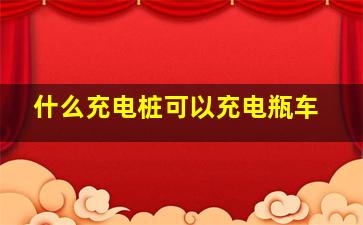 什么充电桩可以充电瓶车